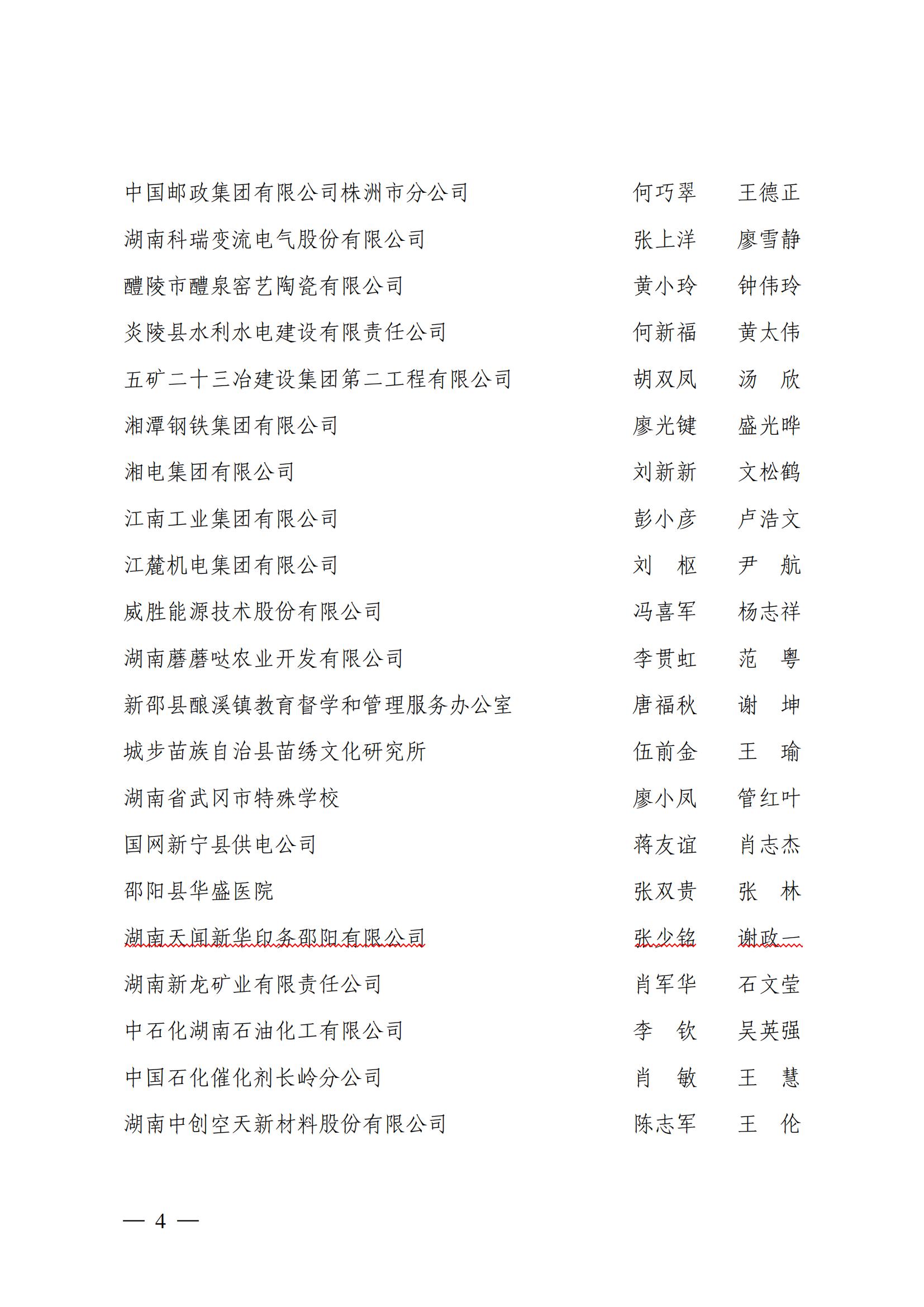 中国邮政集团有限公司株洲市分公司　何巧翠　王德正
湖南科瑞变流电气股份有限公司　张上洋　廖雪静
醴陵市醴泉窑艺陶瓷有限公司　黄小玲　钟伟玲
炎陵县水利水电建设有限责任公司　何新福　黄太伟
五矿二十三冶建设集团第二工程有限公司　胡双凤　汤　欣
湘潭钢铁集团有限公司　廖光键　盛光晔
湘电集团有限公司　刘新新　文松鹤
江南工业集团有限公司　彭小彦　卢浩文
江麓机电集团有限公司　刘　枢　尹　航
威胜能源技术股份有限公司　冯喜军　杨志祥
湖南蘑蘑哒农业开发有限公司　李贯虹　范　粤
新邵县酿溪镇教育督学和管理服务办公室　唐福秋　谢　坤
城步苗族自治县苗绣文化研究所　伍前金　王　瑜
湖南省武冈市特殊学校　廖小凤　管红叶
国网新宁县供电公司　蒋友谊　肖志杰
邵阳县华盛医院　张双贵　张　林
湖南天闻新华印务邵阳有限公司　张少铭　谢政一
湖南新龙矿业有限责任公司　肖军华　石文莹
中石化湖南石油化工有限公司　李　钦　吴英强
中国石化催化剂长岭分公司　肖　敏　王　慧
湖南中创空天新材料股份有限公司　陈志军　王　伦

— 4 —